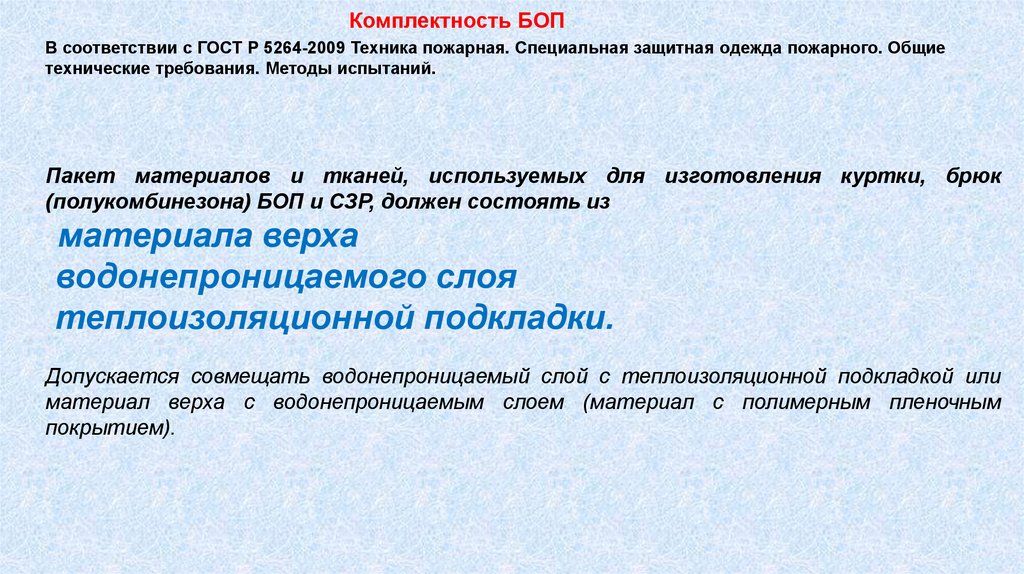 Комплектность БОП

В соответствии с ГОСТ Р 5264-2009 Техника пожарная. Специальная защитная одежда пожарного. Общие технические требования. Методы испытаний.

Пакет материалов и тканей, используемых для изготовления куртки, брюк (полукомбинезона) БОП и СЗР, должен состоять из

материала верха
водонепроницаемого слоя
теплоизоляционной подкладки.

Допускается совмещать водонепроницаемый слой с теплоизоляционной подкладкой или материал верха с водонепроницаемым слоем (материал с полимерным пленочным покрытием).